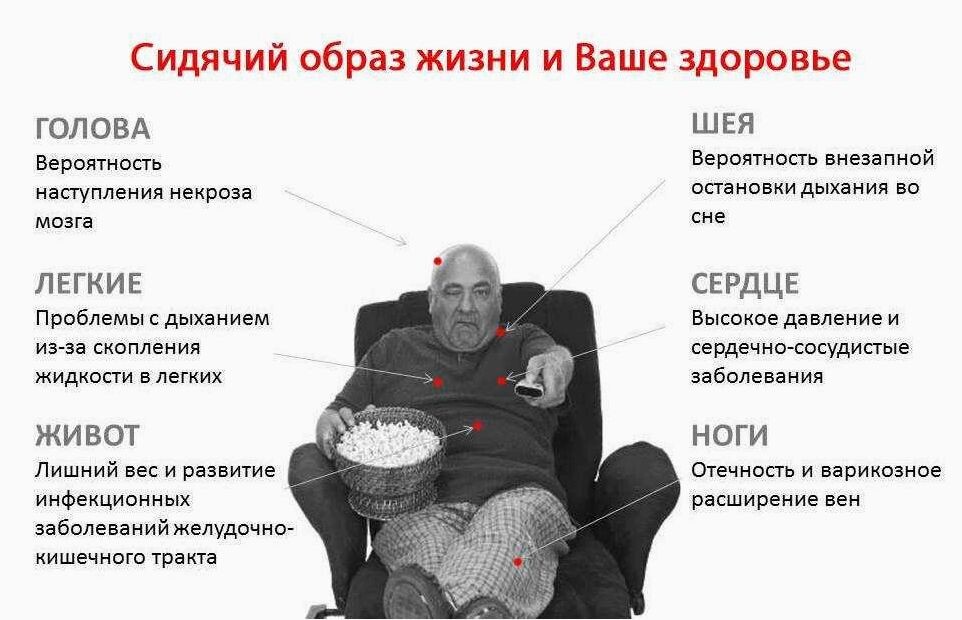 Сидячий образ жизни и Ваше здоровье

ГОЛОВА
Вероятность наступления некроза мозга

ЛЕГКИЕ
Проблемы с дыханием из-за скопления жидкости в легких

ЖИВОТ
Лишний вес и развитие инфекционных заболеваний желудочно-кишечного тракта

ШЕЯ
Вероятность внезапной остановки дыхания во сне

СЕРДЦЕ
Высокое давление и сердечно-сосудистые заболевания

НОГИ
Отечность и варикозное расширение вен